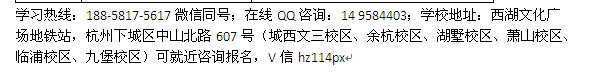 学习热线：188-5817-5617 微信同号；在线 QQ 咨询：14 9584403；学校地址：西湖文化广场地铁站，杭州下城区中山北路 607 号（城西文三校区、余杭校区、湖墅校区、萧山校区、临浦校区、九堡校区）可就近咨询报名，V 信 hz114px